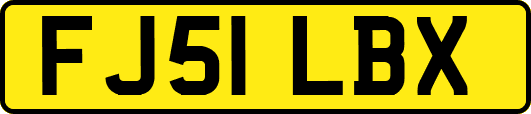 FJ51 LBX